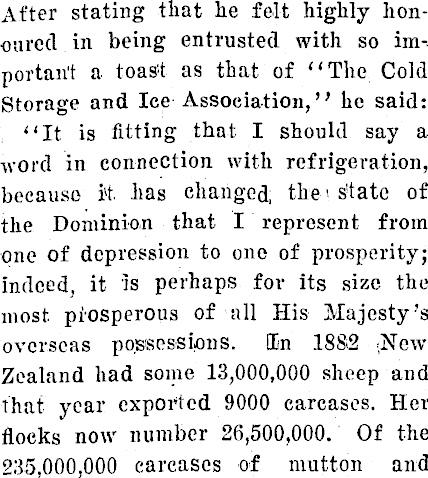 After stating that he felt highly honoured in being entrusted with so important a toast as that of "The Cold Storage and Ice Association," he said:

"It is fitting that I should say a word in connection with refrigeration, because it has changed the state of the Dominion that I represent from one of depression to one of prosperity; indeed, it is perhaps for its size the most prosperous of all His Majesty's overseas possessions. In 1882 New Zealand had some 13,000,000 sheep and that year exported 9000 carcases. Her flocks now number 26,500,000. Of the 235,000,000 carcases of mutton and